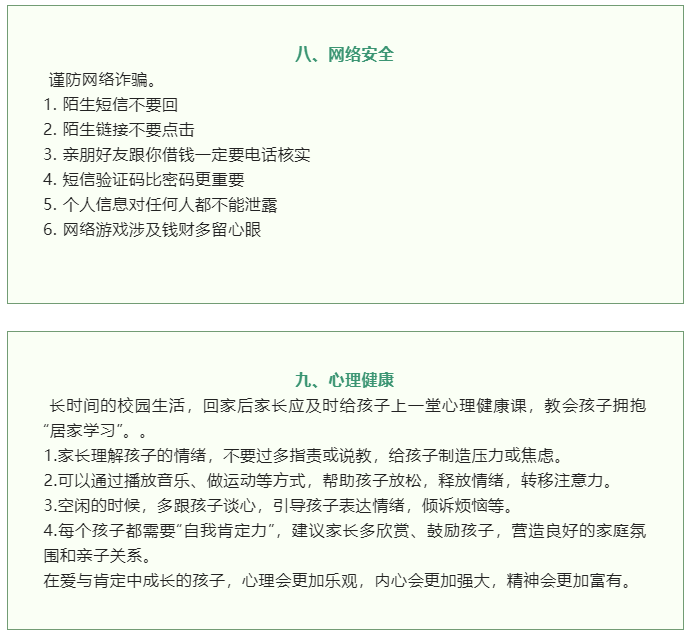 八、网络安全

谨防网络诈骗。
1. 陌生短信不要回
2. 陌生链接不要点击
3. 亲朋好友跟你借钱一定要电话核实
4. 短信验证码比密码更重要
5. 个人信息对任何人都不能泄露
6. 网络游戏涉及钱财多留心眼

九、心理健康

长时间的校园生活，回家后家长应及时给孩子上一堂心理健康课，教会孩子拥抱“居家学习”。。
1.家长理解孩子的情绪，不要过多指责或说教，给孩子制造压力或焦虑。
2.可以通过播放音乐、做运动等方式，帮助孩子放松，释放情绪，转移注意力。
3.空闲的时候，多跟孩子谈心，引导孩子表达情绪，倾诉烦恼等。
4.每个孩子都需要“自我肯定力”，建议家长多欣赏、鼓励孩子，营造良好的家庭氛围和亲子关系。
在爱与肯定中成长的孩子，心理会更加乐观，内心会更加强大，精神会更加富有。